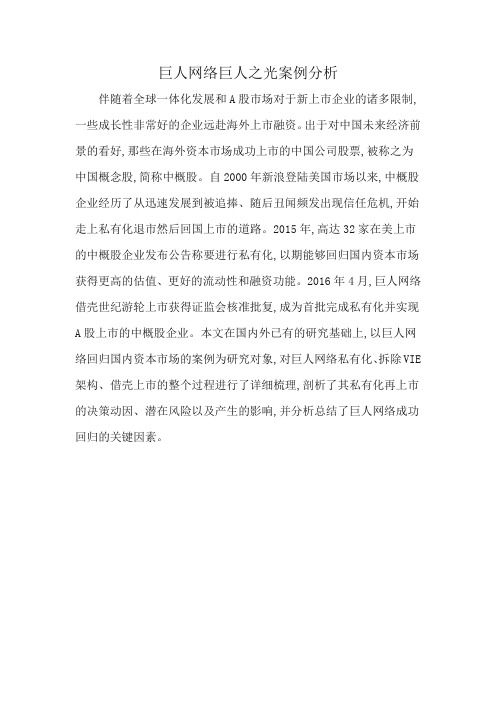 巨人网络巨人之光案例分析

伴随着全球一体化发展和A股市场对于新上市企业的诸多限制，一些成长性非常好的企业远赴海外上市融资。出于对中国未来经济前景的看好，那些在海外资本市场成功上市的中国公司股票，被称之为中国概念股，简称中概股。自2000年新浪登陆美国市场以来，中概股企业经历了从迅速发展到被追捧、随后丑闻频发出现信任危机，开始走上私有化退市然后回国上市的道路。2015年，高达32家在美上市的中概股企业发布公告称要进行私有化，以期能够回归国内资本市场获得更高的估值、更好的流动性和融资功能。2016年4月，巨人网络借壳世纪游轮上市获得证监会核准批复，成为首批完成私有化并实现A股上市的中概股企业。本文在国内外已有的研究基础上，以巨人网络回归国内资本市场的案例为研究对象，对巨人网络私有化、拆除VIE架构、借壳上市的整个过程进行了详细梳理，剖析了其私有化再上市的决策动因、潜在风险以及产生的影响，并分析总结了巨人网络成功回归的关键因素。